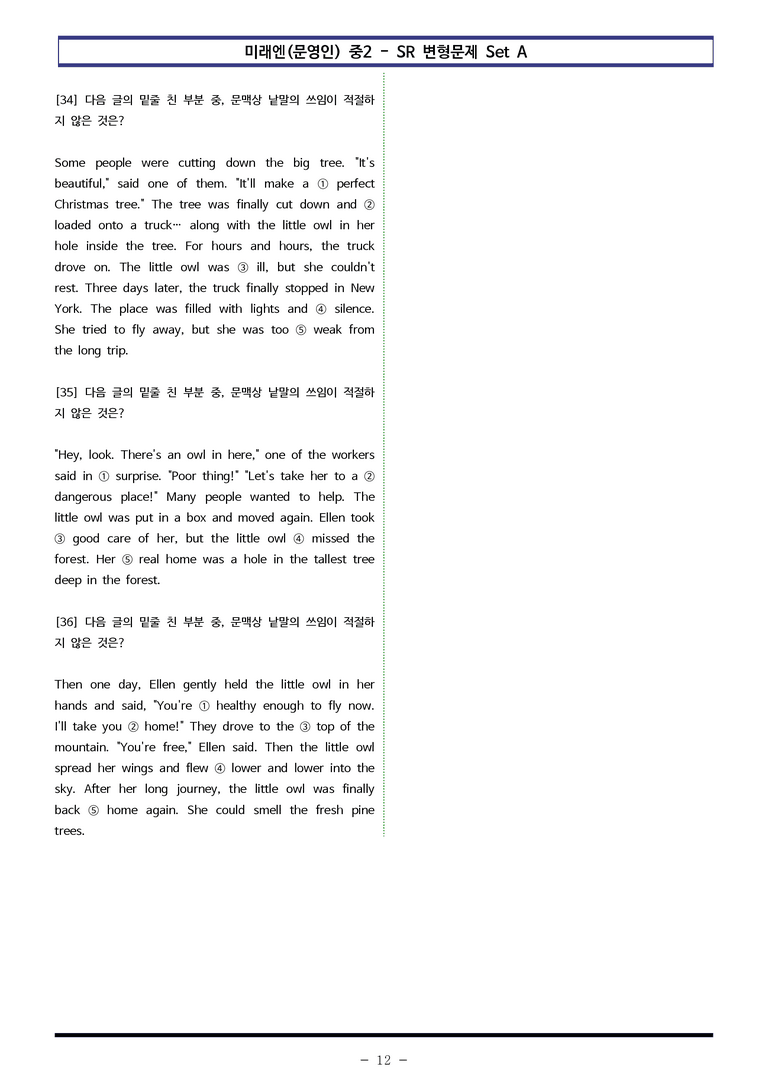 미래엔(문영인) 중2 - SR 변형문제 Set A

[34] 다음 글의 밑줄 친 부분 중, 문맥상 낱말의 쓰임이 적절하지 않은 것은?

Some people were cutting down the big tree. "It's beautiful," said one of them. "It'll make a ① perfect Christmas tree." The tree was finally cut down and ② loaded onto a truck… along with the little owl in her hole inside the tree. For hours and hours, the truck drove on. The little owl was ③ ill, but she couldn't rest. Three days later, the truck finally stopped in New York. The place was filled with lights and ④ silence. She tried to fly away, but she was too ⑤ weak from the long trip.

[35] 다음 글의 밑줄 친 부분 중, 문맥상 낱말의 쓰임이 적절하지 않은 것은?

"Hey, look. There's an owl in here," one of the workers said in ① surprise. "Poor thing!" "Let's take her to a ② dangerous place!" Many people wanted to help. The little owl was put in a box and moved again. Ellen took ③ good care of her, but the little owl ④ missed the forest. Her ⑤ real home was a hole in the tallest tree deep in the forest.

[36] 다음 글의 밑줄 친 부분 중, 문맥상 낱말의 쓰임이 적절하지 않은 것은?

Then one day, Ellen gently held the little owl in her hands and said, "You're ① healthy enough to fly now. I'll take you ② home!" They drove to the ③ top of the mountain. "You're free," Ellen said. Then the little owl spread her wings and flew ④ lower and lower into the sky. After her long journey, the little owl was finally back ⑤ home again. She could smell the fresh pine trees.

- 12 -